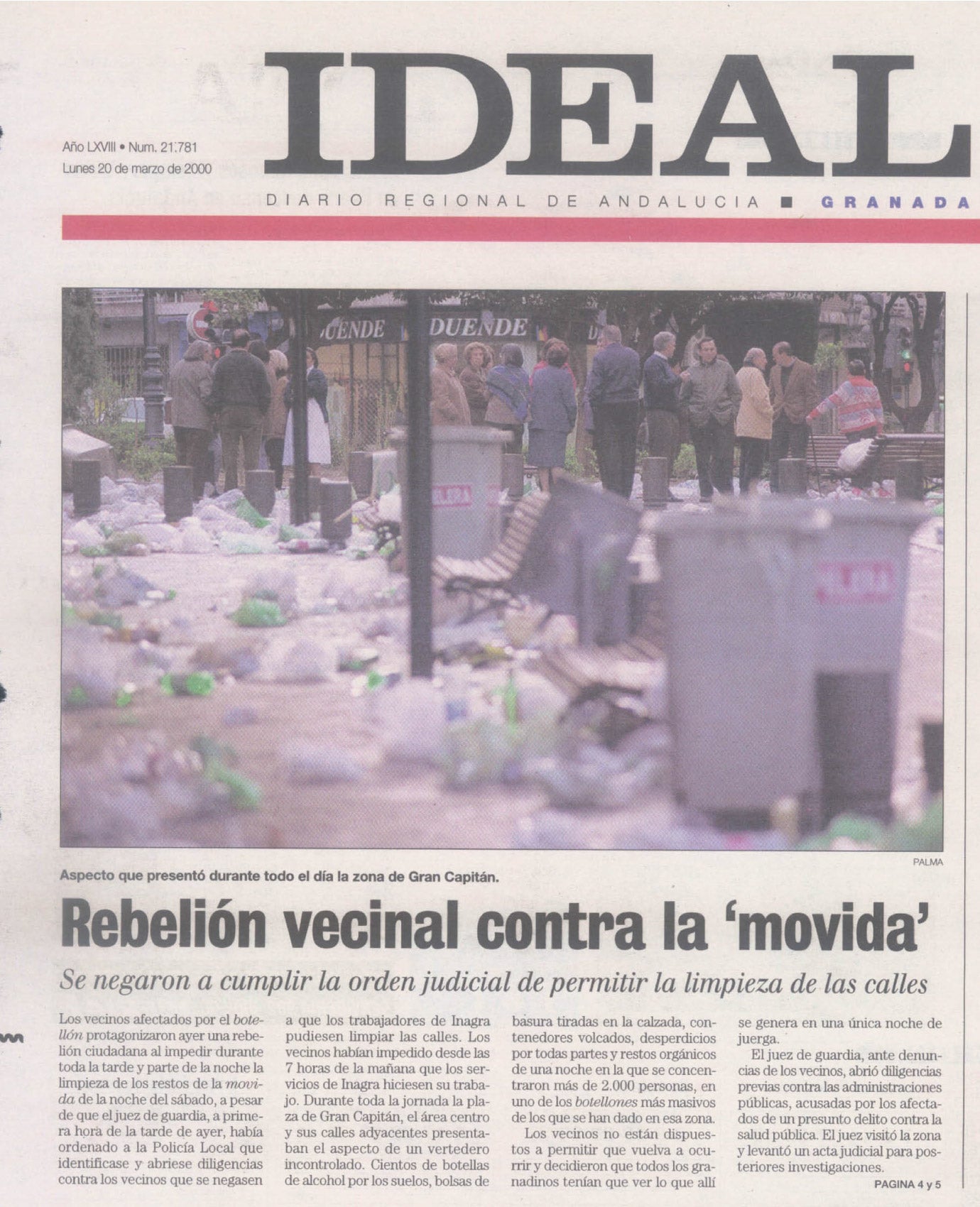 Año LXVIII • Num. 21.781
Lunes 20 de marzo de 2000

IDEAL

DIARIO REGIONAL DE ANDALUCIA ■ GRANADA

DUENDE DUENDE

PALMA

Aspecto que presentó durante todo el día la zona de Gran Capitán.

Rebelión vecinal contra la 'movida'

Se negaron a cumplir la orden judicial de permitir la limpieza de las calles

Los vecinos afectados por el botellón protagonizaron ayer una rebelión ciudadana al impedir durante toda la tarde y parte de la noche la limpieza de los restos de la movida de la noche del sábado, a pesar de que el juez de guardia, a primera hora de la tarde de ayer, había ordenado a la Policía Local que identificase y abriese diligencias contra los vecinos que se negasen a que los trabajadores de Inagra pudiesen limpiar las calles. Los vecinos habían impedido desde las 7 horas de la mañana que los servicios de Inagra hiciesen su trabajo. Durante toda la jornada la plaza de Gran Capitán, el área centro y sus calles adyacentes presentaban el aspecto de un vertedero incontrolado. Cientos de botellas de alcohol por los suelos, bolsas de basura tiradas en la calzada, contenedores volcados, desperdicios por todas partes y restos orgánicos de una noche en la que se concentraron más de 2.000 personas, en uno de los botellones más masivos de los que se han dado en esa zona.

Los vecinos no están dispuestos a permitir que vuelva a ocurrir y decidieron que todos los granadinos tenían que ver lo que allí se genera en una única noche de juerga.

El juez de guardia, ante denuncias de los vecinos, abrió diligencias previas contra las administraciones públicas, acusadas por los afectados de un presunto delito contra la salud pública. El juez visitó la zona y levantó un acta judicial para posteriores investigaciones.

PAGINA 4 y 5